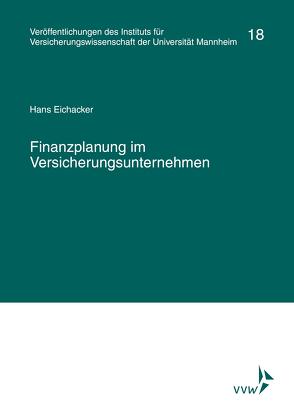 Veröffentlichungen des Instituts für Versicherungswissenschaft der Universität Mannheim

18

Hans Eichacker

Finanzplanung im Versicherungsunternehmen

VVW